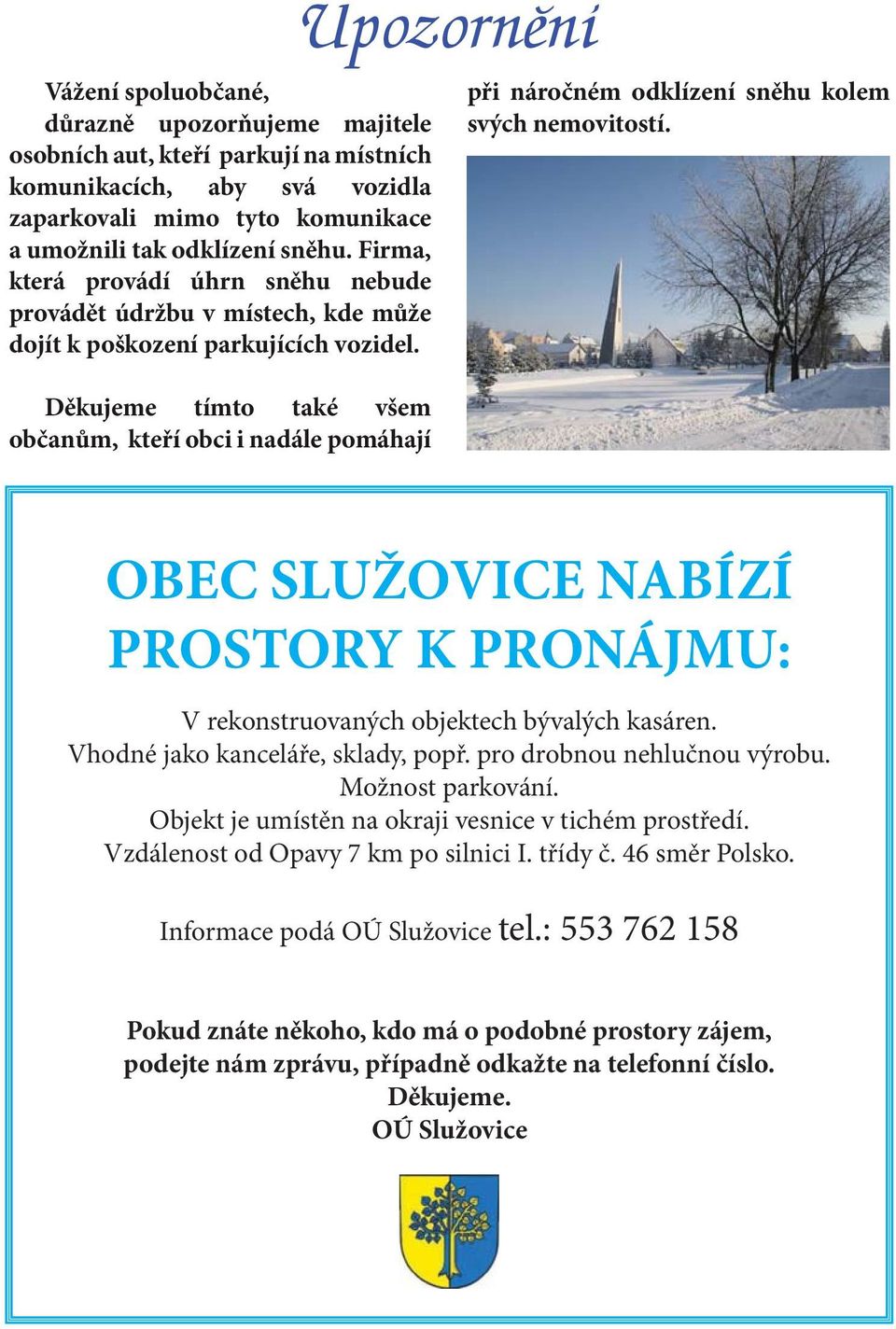 Upozornění

Vážení spoluobčané,
důrazně upozorňujeme majitele osobních aut, kteří parkují na místních komunikacích, aby svá vozidla zaparkovali mimo tyto komunikace a umožnili tak odklízení sněhu. Firma, která provádí úhrn sněhu nebude provádět údržbu v místech, kde může dojít k poškození parkujících vozidel.

Děkujeme tímto také všem občanům, kteří obci i nadále pomáhají při náročném odklízení sněhu kolem svých nemovitostí.

OBEC SLUŽOVICE NABÍZÍ PROSTORY K PRONÁJMU:

V rekonstruovaných objektech bývalých kasáren.
Vhodné jako kanceláře, sklady, popř. pro drobnou nehlučnou výrobu.
Možnost parkování.
Objekt je umístěn na okraji vesnice v tichém prostředí.
Vzdálenost od Opavy 7 km po silnici I. třídy č. 46 směr Polsko.

Informace podá OÚ Služovice tel.: 553 762 158

Pokud znáte někoho, kdo má o podobné prostory zájem, podejte nám zprávu, případně odkažte na telefonní číslo.
Děkujeme.
OÚ Služovice